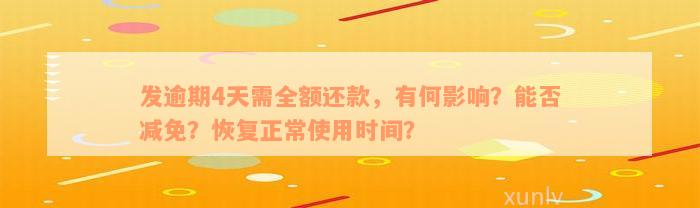 发逾期4天需全额还款，有何影响？能否减免？恢复正常使用时间？

xunlv